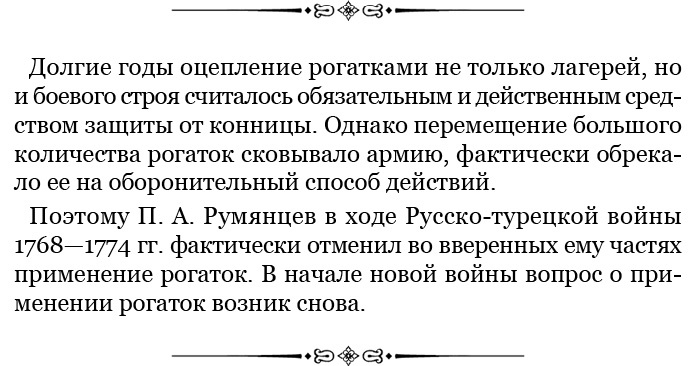 Долгие годы оцепление рогатками не только лагерей, но и боевого строя считалось обязательным и действенным средством защиты от конницы. Однако перемещение большого количества рогаток сковывало армию, фактически обрекало ее на оборонительный способ действий.

Поэтому П. А. Румянцев в ходе Русско-турецкой войны 1768—1774 гг. фактически отменил во вверенных ему частях применение рогаток. В начале новой войны вопрос о применении рогаток возник снова.